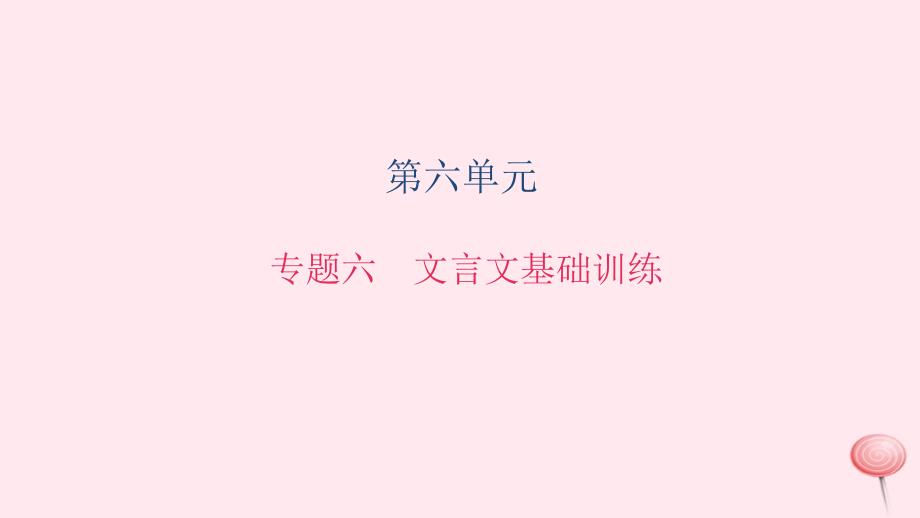 第六单元

专题六　文言文基础训练